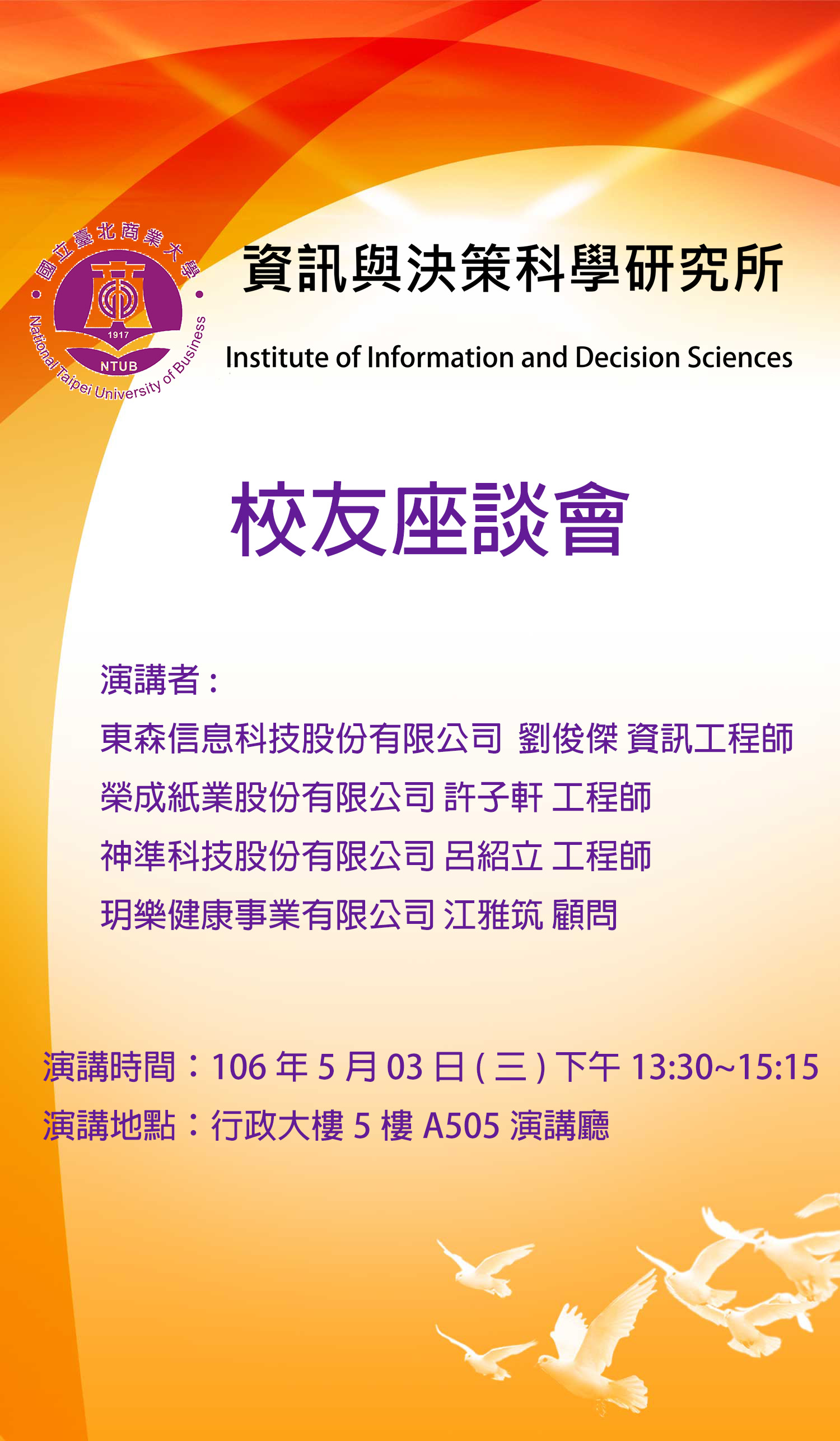 國立臺北商業大學
1917
NTUB
National Taipei University of Business

資訊與決策科學研究所

Institute of Information and Decision Sciences

校友座談會

演講者：

東森信息科技股份有限公司 劉俊傑 資訊工程師

榮成紙業股份有限公司 許子軒 工程師

神準科技股份有限公司 呂紹立 工程師

玥樂健康事業有限公司 江雅筑 顧問

演講時間：106年5月03日(三)下午13:30~15:15

演講地點：行政大樓5樓A505演講廳